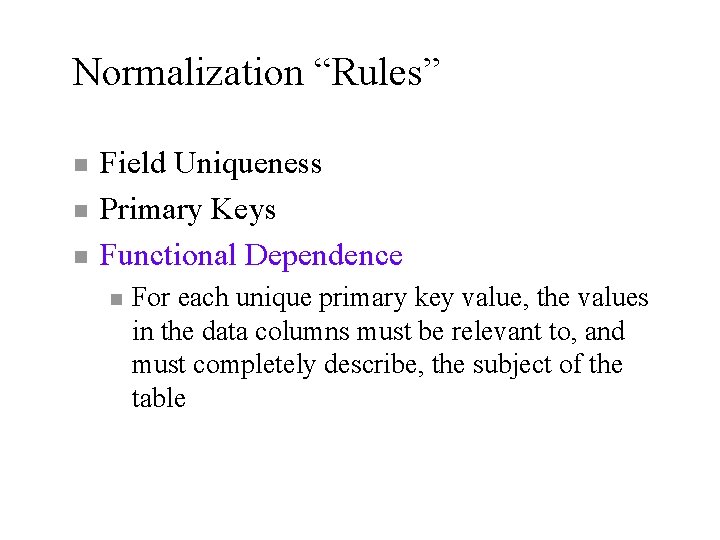 Normalization "Rules"

• Field Uniqueness
• Primary Keys
• Functional Dependence
• For each unique primary key value, the values in the data columns must be relevant to, and must completely describe, the subject of the table